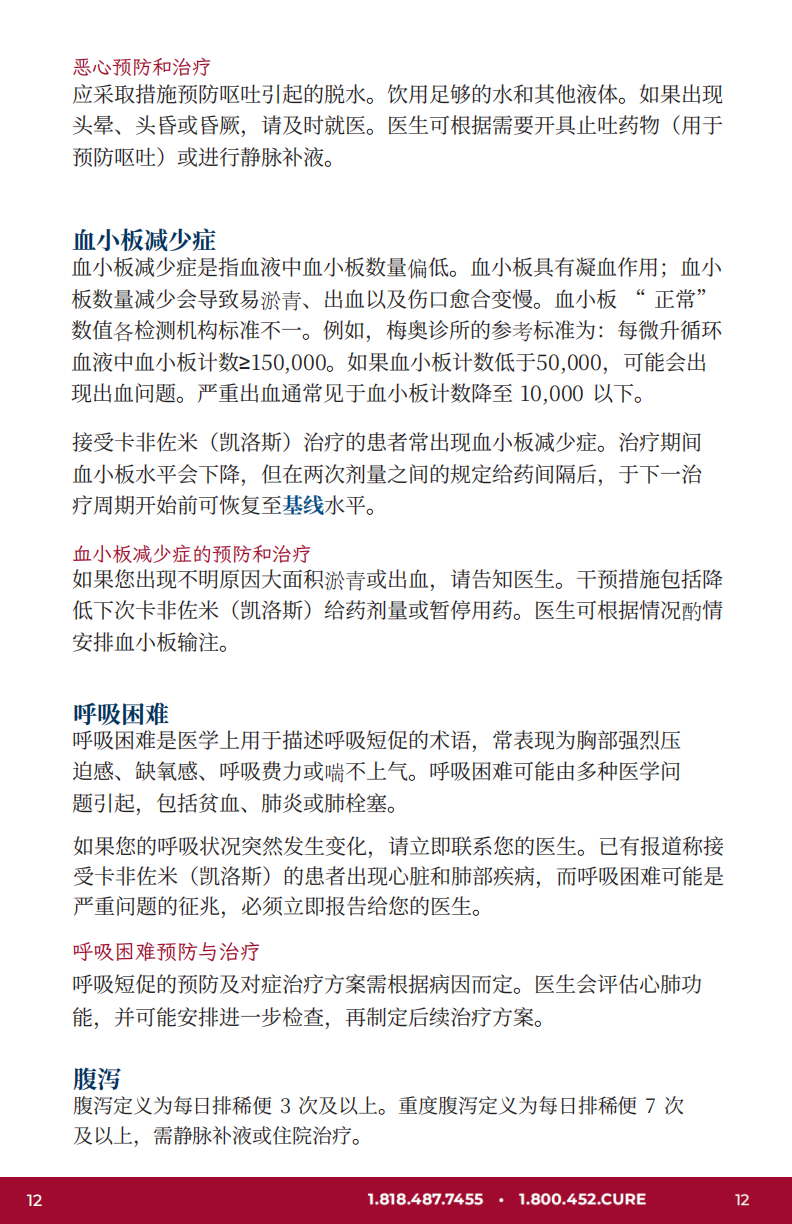 恶心预防和治疗
应采取措施预防呕吐引起的脱水。饮用足够的水和其他液体。如果出现头晕、头昏或昏厥，请及时就医。医生可根据需要开具止吐药物（用于预防呕吐）或进行静脉补液。

血小板减少症
血小板减少症是指血液中血小板数量偏低。血小板具有凝血作用；血小板数量减少会导致易淤青、出血以及伤口愈合变慢。血小板 “ 正常” 数值各检测机构标准不一。例如，梅奥诊所的参考标准为：每微升循环血液中血小板计数≥150,000。如果血小板计数低于50,000，可能会出现出血问题。严重出血通常见于血小板计数降至 10,000 以下。

接受卡非佐米（凯洛斯）治疗的患者常出现血小板减少症。治疗期间血小板水平会下降，但在两次剂量之间的规定给药间隔后，于下一治疗周期开始前可恢复至基线水平。

血小板减少症的预防和治疗
如果您出现不明原因大面积淤青或出血，请告知医生。干预措施包括降低下次卡非佐米（凯洛斯）给药剂量或暂停用药。医生可根据情况酌情安排血小板输注。

呼吸困难
呼吸困难是医学上用于描述呼吸短促的术语，常表现为胸部强烈压迫感、缺氧感、呼吸费力或喘不上气。呼吸困难可能由多种医学问题引起，包括贫血、肺炎或肺栓塞。

如果您的呼吸状况突然发生变化，请立即联系您的医生。已有报道称接受卡非佐米（凯洛斯）的患者出现心脏和肺部疾病，而呼吸困难可能是严重问题的征兆，必须立即报告给您的医生。

呼吸困难预防与治疗
呼吸短促的预防及对症治疗方案需根据病因而定。医生会评估心肺功能，并可能安排进一步检查，再制定后续治疗方案。

腹泻
腹泻定义为每日排稀便 3 次及以上。重度腹泻定义为每日排稀便 7 次及以上，需静脉补液或住院治疗。

12 1.818.487.7455 • 1.800.452.CURE 12